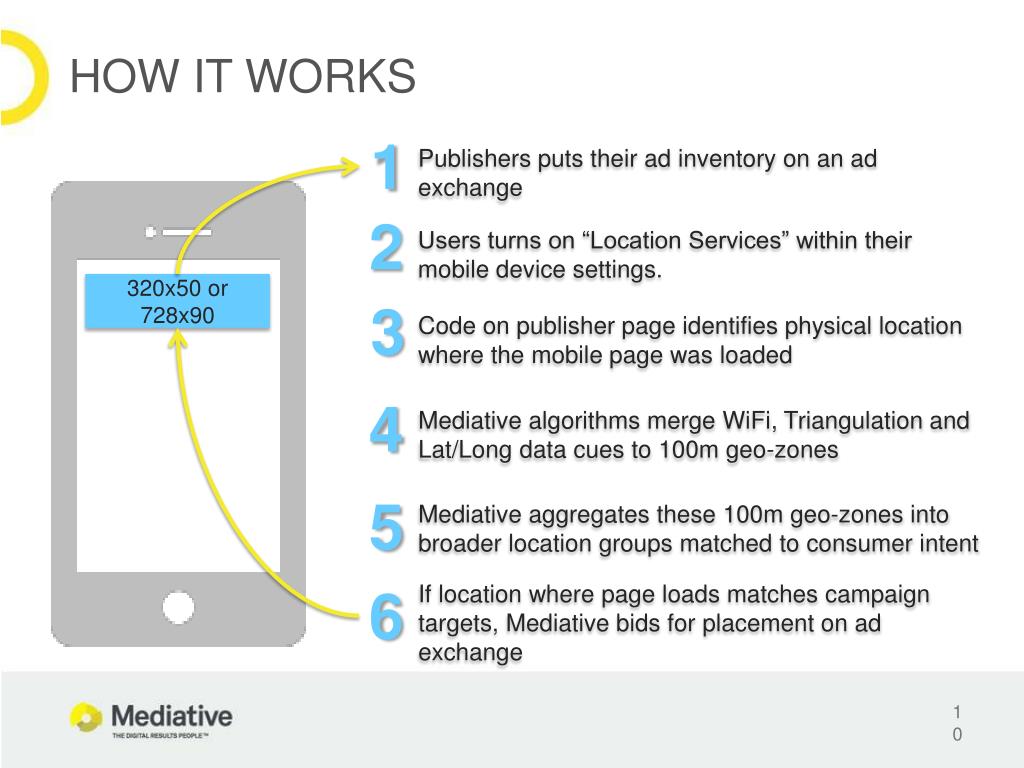 HOW IT WORKS

320x50 or 728x90

1 Publishers puts their ad inventory on an ad exchange

2 Users turns on “Location Services” within their mobile device settings.

3 Code on publisher page identifies physical location where the mobile page was loaded

4 Mediative algorithms merge WiFi, Triangulation and Lat/Long data cues to 100m geo-zones

5 Mediative aggregates these 100m geo-zones into broader location groups matched to consumer intent

6 If location where page loads matches campaign targets, Mediative bids for placement on ad exchange

Mediative
THE DIGITAL RESULTS PEOPLE™

10